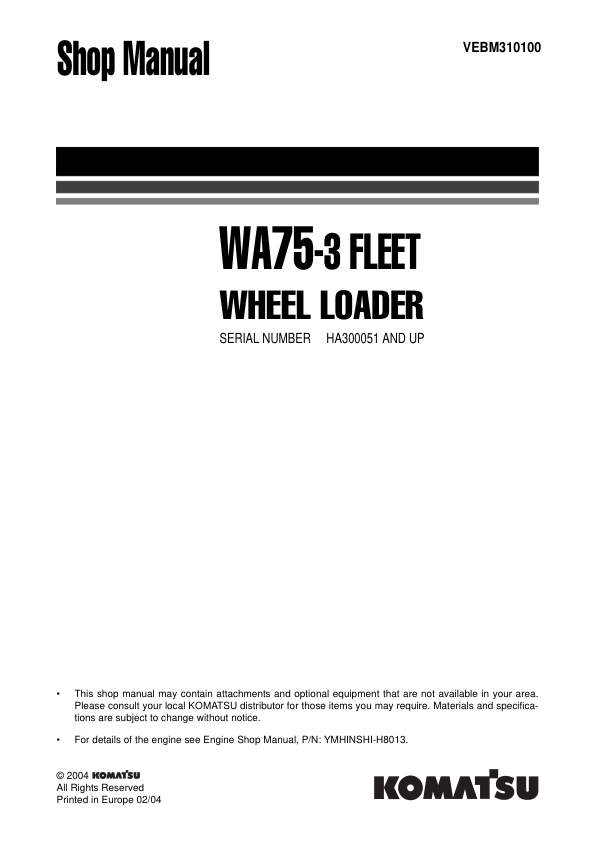 Shop Manual

VEBM310100

WA75-3 FLEET

WHEEL LOADER

SERIAL NUMBER HA300051 AND UP

• This shop manual may contain attachments and optional equipment that are not available in your area. Please consult your local KOMATSU distributor for those items you may require. Materials and specifications are subject to change without notice.

• For details of the engine see Engine Shop Manual, P/N: YMHINSHI-H8013.

© 2004 KOMATSU
All Rights Reserved
Printed in Europe 02/04

KOMATSU